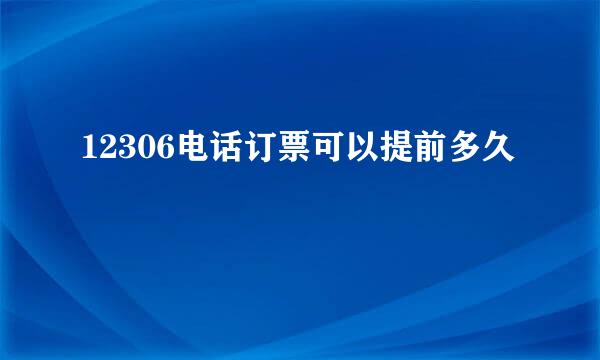 12306电话订票可以提前多久